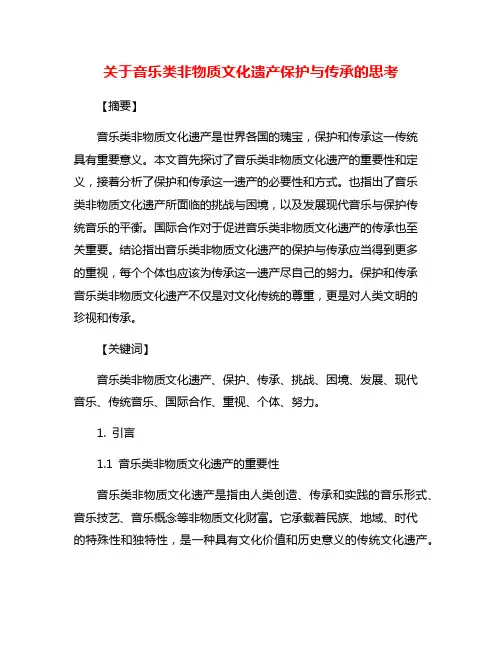 关于音乐类非物质文化遗产保护与传承的思考

【摘要】

音乐类非物质文化遗产是世界各国的瑰宝，保护和传承这一传统具有重要意义。本文首先探讨了音乐类非物质文化遗产的重要性和定义，接着分析了保护和传承这一遗产的必要性和方式。也指出了音乐类非物质文化遗产所面临的挑战与困境，以及发展现代音乐与保护传统音乐的平衡。国际合作对于促进音乐类非物质文化遗产的传承也至关重要。结论指出音乐类非物质文化遗产的保护与传承应当得到更多的重视，每个个体也应该为传承这一遗产尽自己的努力。保护和传承音乐类非物质文化遗产不仅是对文化传统的尊重，更是对人类文明的珍视和传承。

【关键词】

音乐类非物质文化遗产、保护、传承、挑战、困境、发展、现代音乐、传统音乐、国际合作、重视、个体、努力。

1. 引言

1.1 音乐类非物质文化遗产的重要性

音乐类非物质文化遗产是指由人类创造、传承和实践的音乐形式、音乐技艺、音乐概念等非物质文化财富。它承载着民族、地域、时代的特殊性和独特性，是一种具有文化价值和历史意义的传统文化遗产。